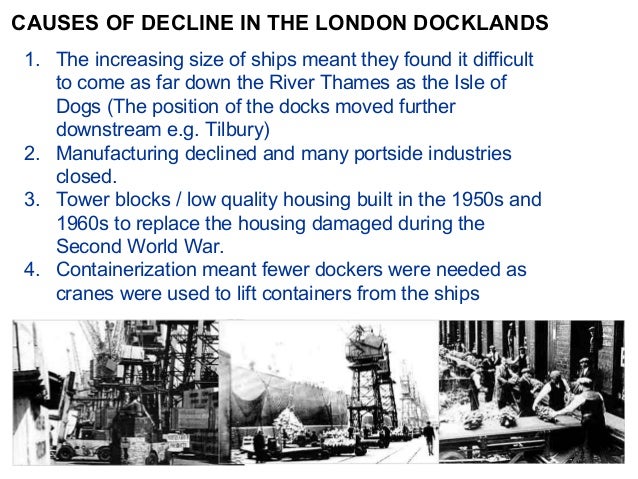 CAUSES OF DECLINE IN THE LONDON DOCKLANDS

1. The increasing size of ships meant they found it difficult to come as far down the River Thames as the Isle of Dogs (The position of the docks moved further downstream e.g. Tilbury)
2. Manufacturing declined and many portside industries closed.
3. Tower blocks / low quality housing built in the 1950s and 1960s to replace the housing damaged during the Second World War.
4. Containerization meant fewer dockers were needed as cranes were used to lift containers from the ships